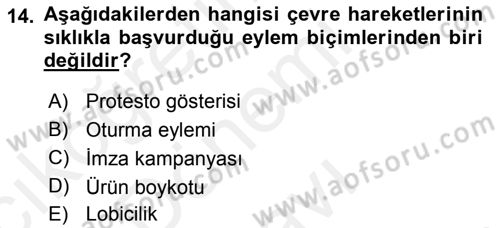 14. Aşağıdakilerden hangisi çevre hareketlerinin sıklıkla başvurduğu eylem biçimlerinden biri değildir?

A) Protesto gösterisi
B) Oturma eylemi
C) İmza kampanyası
D) Ürün boykotu
E) Lobicilik

www.aofsoru.com
www.aofsoru.com
www.aofsoru.com
www.aofsoru.com